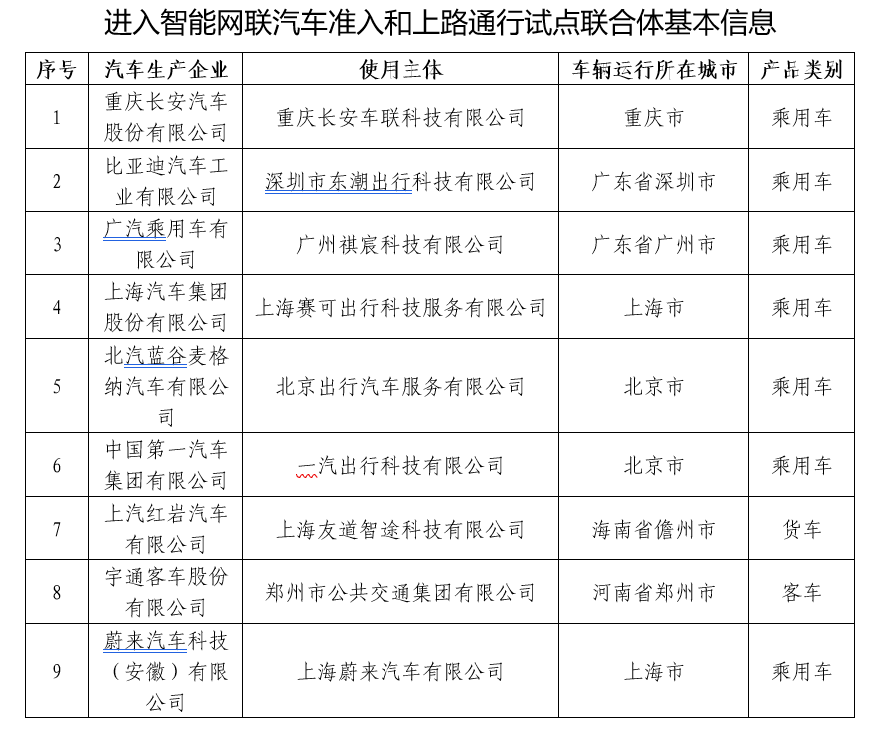 进入智能网联汽车准入和上路通行试点联合体基本信息

| 序号 | 汽车生产企业 | 使用主体 | 车辆运行所在城市 | 产品类别 |
|---|---|---|---|---|
| 1 | 重庆长安汽车股份有限公司 | 重庆长安车联科技有限公司 | 重庆市 | 乘用车 |
| 2 | 比亚迪汽车工业有限公司 | 深圳市东潮出行科技有限公司 | 广东省深圳市 | 乘用车 |
| 3 | 广汽乘用车有限公司 | 广州祺宸科技有限公司 | 广东省广州市 | 乘用车 |
| 4 | 上海汽车集团股份有限公司 | 上海赛可出行科技服务有限公司 | 上海市 | 乘用车 |
| 5 | 北汽蓝谷麦格纳汽车有限公司 | 北京出行汽车服务有限公司 | 北京市 | 乘用车 |
| 6 | 中国第一汽车集团有限公司 | 一汽出行科技有限公司 | 北京市 | 乘用车 |
| 7 | 上汽红岩汽车有限公司 | 上海友道智途科技有限公司 | 海南省儋州市 | 货车 |
| 8 | 宇通客车股份有限公司 | 郑州市公共交通集团有限公司 | 河南省郑州市 | 客车 |
| 9 | 蔚来汽车科技（安徽）有限公司 | 上海蔚来汽车有限公司 | 上海市 | 乘用车 |